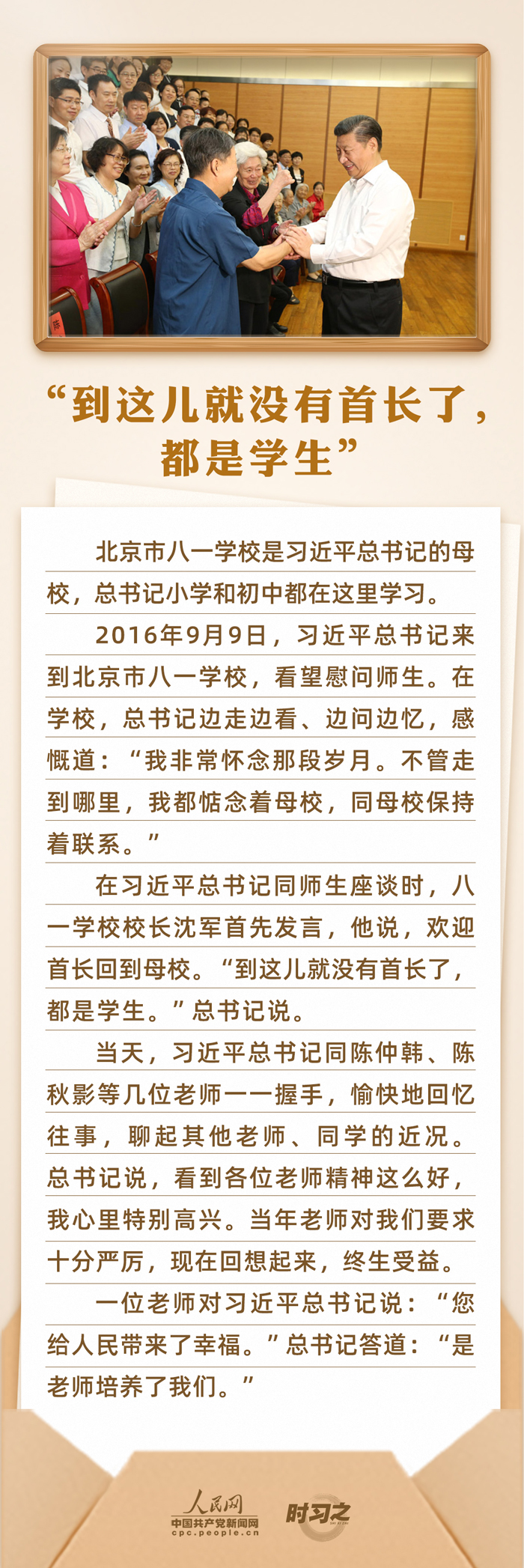 “到这儿就没有首长了，都是学生”

北京市八一学校是习近平总书记的母校，总书记小学和初中都在这里学习。

2016年9月9日，习近平总书记来到北京市八一学校，看望慰问师生。在学校，总书记边走边看、边问边忆，感慨道：“我非常怀念那段岁月。不管走到哪里，我都惦念着母校，同母校保持着联系。”

在习近平总书记同师生座谈时，八一学校校长沈军首先发言，他说，欢迎首长回到母校。“到这儿就没有首长了，都是学生。”总书记说。

当天，习近平总书记同陈仲韩、陈秋影等几位老师一一握手，愉快地回忆往事，聊起其他老师、同学的近况。总书记说，看到各位老师精神这么好，我心里特别高兴。当年老师对我们要求十分严厉，现在回想起来，终生受益。

一位老师对习近平总书记说：“您给人民带来了幸福。”总书记答道：“是老师培养了我们。”

人民网
中国共产党新闻网
cpc.people.cn
时习之